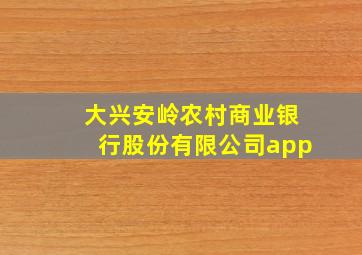 大兴安岭农村商业银行股份有限公司app